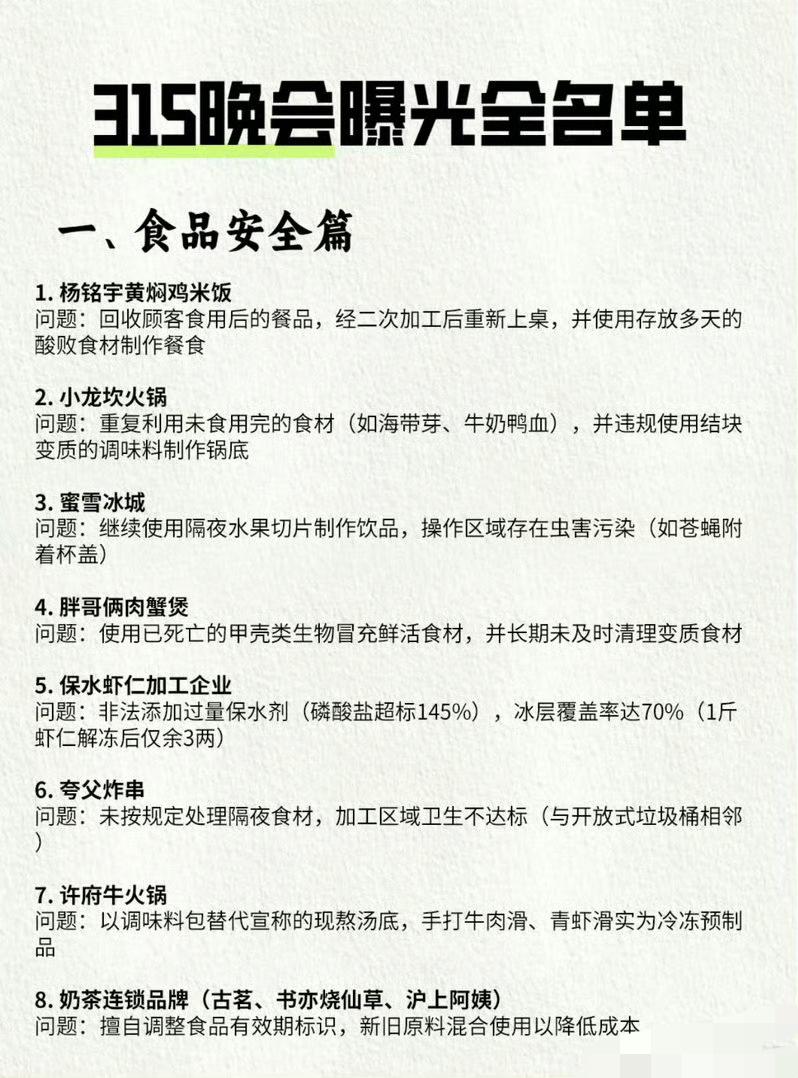 315晚会曝光全名单

一、食品安全篇

1. 杨铭宇黄焖鸡米饭
问题：回收顾客食用后的餐品，经二次加工后重新上桌，并使用存放多天的酸败食材制作餐食

2. 小龙坎火锅
问题：重复利用未食用完的食材（如海带芽、牛奶鸭血），并违规使用结块变质的调味料制作锅底

3. 蜜雪冰城
问题：继续使用隔夜水果切片制作饮品，操作区域存在虫害污染（如苍蝇附着杯盖）

4. 胖哥俩肉蟹煲
问题：使用已死亡的甲壳类生物冒充鲜活食材，并长期未及时清理变质食材

5. 保水虾仁加工企业
问题：非法添加过量保水剂（磷酸盐超标145%），冰层覆盖率达70%（1斤虾仁解冻后仅余3两）

6. 夸父炸串
问题：未按规定处理隔夜食材，加工区域卫生不达标（与开放式垃圾桶相邻）

7. 许府牛火锅
问题：以调味料包替代宣称的现熬汤底，手打牛肉滑、青虾滑实为冷冻预制品

8. 奶茶连锁品牌（古茗、书亦烧仙草、沪上阿姨）
问题：擅自调整食品有效期标识，新旧原料混合使用以降低成本